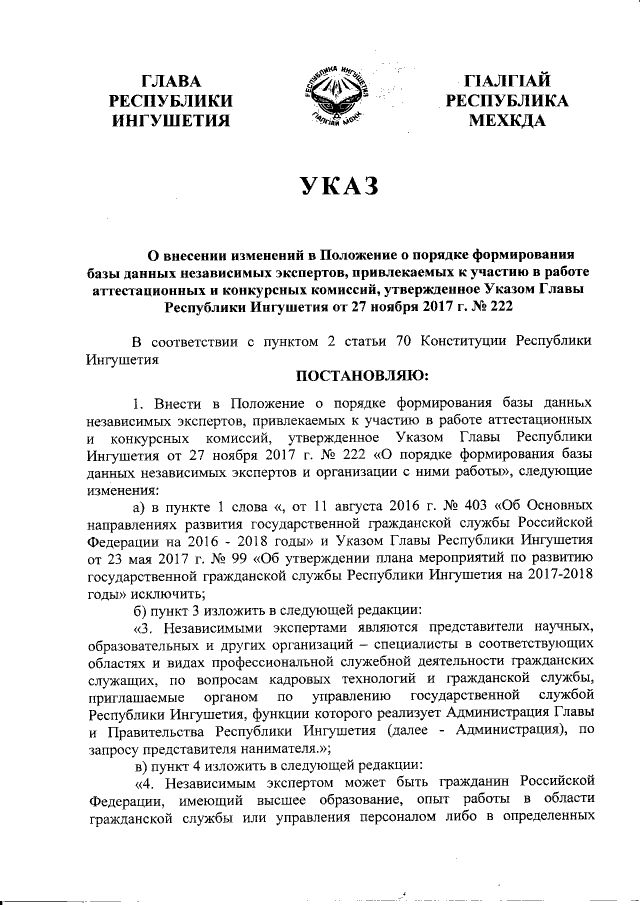 ГЛАВА
РЕСПУБЛИКИ
ИНГУШЕТИЯ

РЕСПУБЛИКА ИНГУШЕТИЯ
ГIАЛГIАЙ МОХК

ГIАЛГIАЙ
РЕСПУБЛИКА
МЕХКДА

УКАЗ

О внесении изменений в Положение о порядке формирования базы данных независимых экспертов, привлекаемых к участию в работе аттестационных и конкурсных комиссий, утвержденное Указом Главы Республики Ингушетия от 27 ноября 2017 г. № 222

В соответствии с пунктом 2 статьи 70 Конституции Республики Ингушетия

ПОСТАНОВЛЯЮ:

1. Внести в Положение о порядке формирования базы данных независимых экспертов, привлекаемых к участию в работе аттестационных и конкурсных комиссий, утвержденное Указом Главы Республики Ингушетия от 27 ноября 2017 г. № 222 «О порядке формирования базы данных независимых экспертов и организации с ними работы», следующие изменения:

а) в пункте 1 слова «, от 11 августа 2016 г. № 403 «Об Основных направлениях развития государственной гражданской службы Российской Федерации на 2016 - 2018 годы» и Указом Главы Республики Ингушетия от 23 мая 2017 г. № 99 «Об утверждении плана мероприятий по развитию государственной гражданской службы Республики Ингушетия на 2017-2018 годы» исключить;

б) пункт 3 изложить в следующей редакции:

«3. Независимыми экспертами являются представители научных, образовательных и других организаций – специалисты в соответствующих областях и видах профессиональной служебной деятельности гражданских служащих, по вопросам кадровых технологий и гражданской службы, приглашаемые органом по управлению государственной службой Республики Ингушетия, функции которого реализует Администрация Главы и Правительства Республики Ингушетия (далее - Администрация), по запросу представителя нанимателя.»;

в) пункт 4 изложить в следующей редакции:

«4. Независимым экспертом может быть гражданин Российской Федерации, имеющий высшее образование, опыт работы в области гражданской службы или управления персоналом либо в определенных